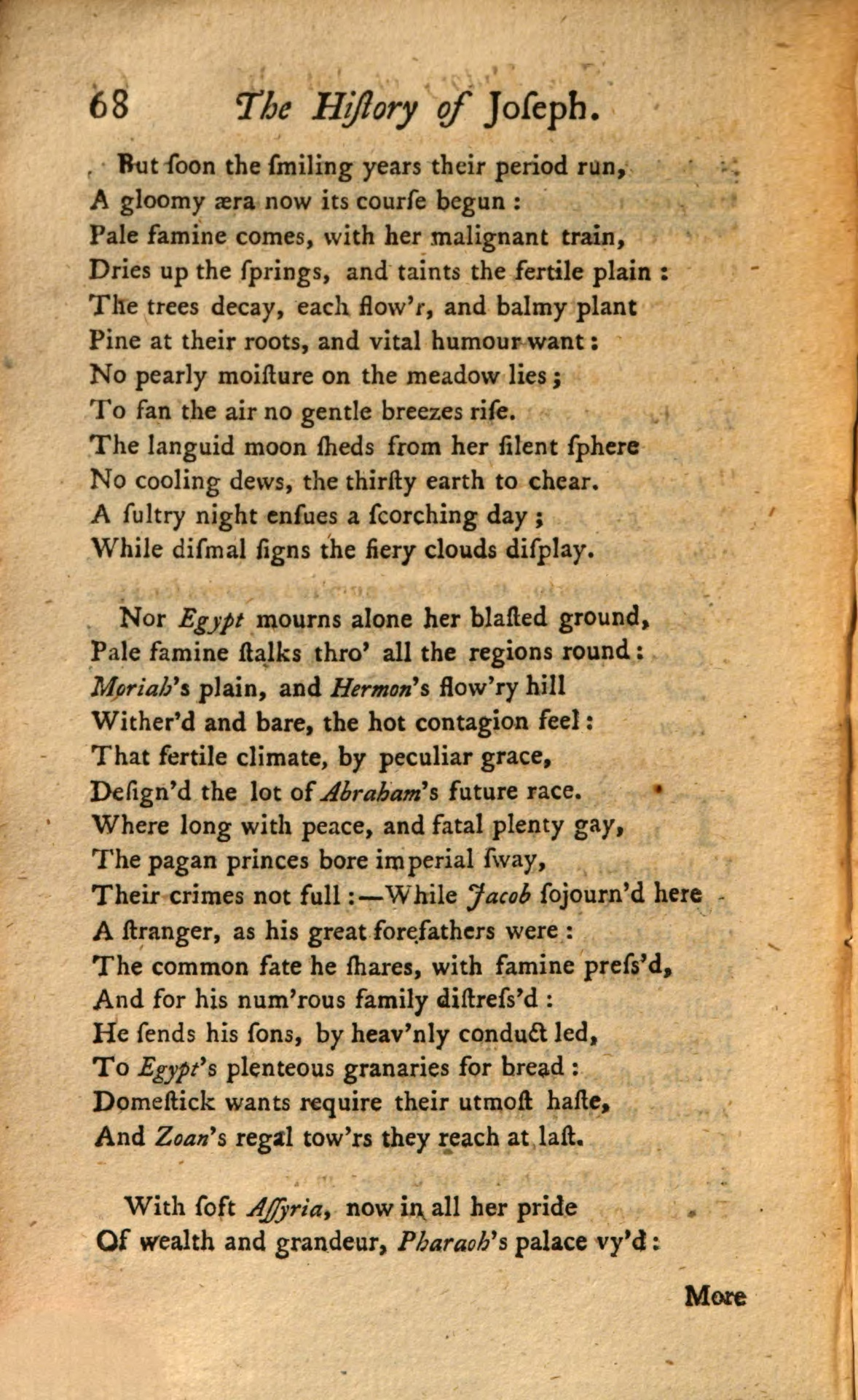 68 The Hiſtory of Joſeph.

But ſoon the ſmiling years their period run,
A gloomy æra now its courſe begun :
Pale famine comes, with her malignant train,
Dries up the ſprings, and taints the fertile plain :
The trees decay, each flow'r, and balmy plant
Pine at their roots, and vital humour want :
No pearly moiſture on the meadow lies ;
To fan the air no gentle breezes riſe.
The languid moon ſheds from her ſilent ſphere
No cooling dews, the thirſty earth to chear.
A ſultry night enſues a ſcorching day ;
While diſmal ſigns the fiery clouds diſplay.

Nor Egypt mourns alone her blaſted ground,
Pale famine ſtalks thro' all the regions round :
Moriah's plain, and Hermon's flow'ry hill
Wither'd and bare, the hot contagion feel :
That fertile climate, by peculiar grace,
Deſign'd the lot of Abraham's future race.
Where long with peace, and fatal plenty gay,
The pagan princes bore imperial ſway,
Their crimes not full :—While Jacob ſojourn'd here
A ſtranger, as his great forefathers were :
The common fate he ſhares, with famine preſs'd,
And for his num'rous family diſtreſs'd :
He ſends his ſons, by heav'nly conduct led,
To Egypt's plenteous granaries for bread :
Domeſtick wants require their utmoſt haſte,
And Zoan's regal tow'rs they reach at laſt.

With ſoft Aſſyria, now in all her pride
Of wealth and grandeur, Pharaoh's palace vy'd :

More